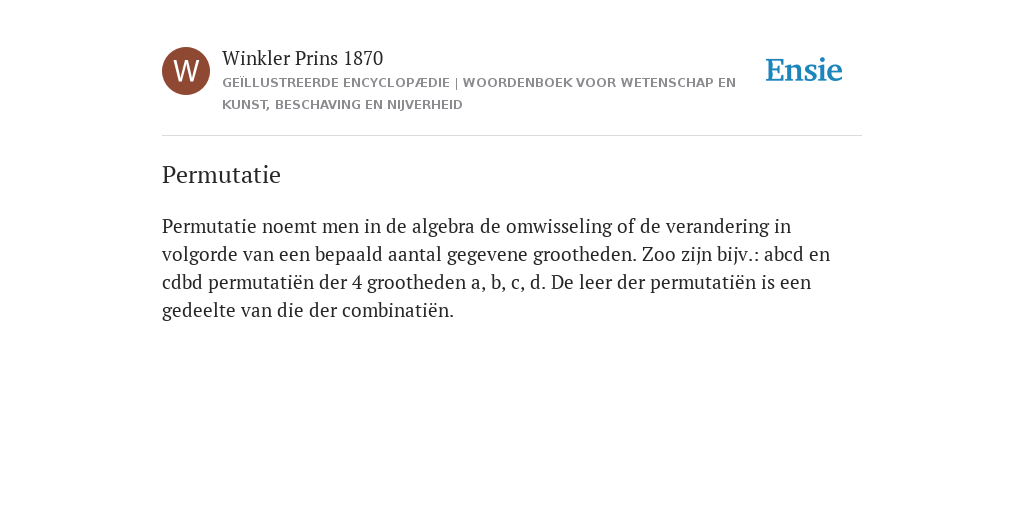 W

Winkler Prins 1870

GEÏLLUSTREERDE ENCYCLOPÆDIE | WOORDENBOEK VOOR WETENSCHAP EN KUNST, BESCHAVING EN NIJVERHEID

Ensie

Permutatie

Permutatie noemt men in de algebra de omwisseling of de verandering in volgorde van een bepaald aantal gegevene grootheden. Zoo zijn bijv.: abcd en cdbd permutatiën der 4 grootheden a, b, c, d. De leer der permutatiën is een gedeelte van die der combinatiën.